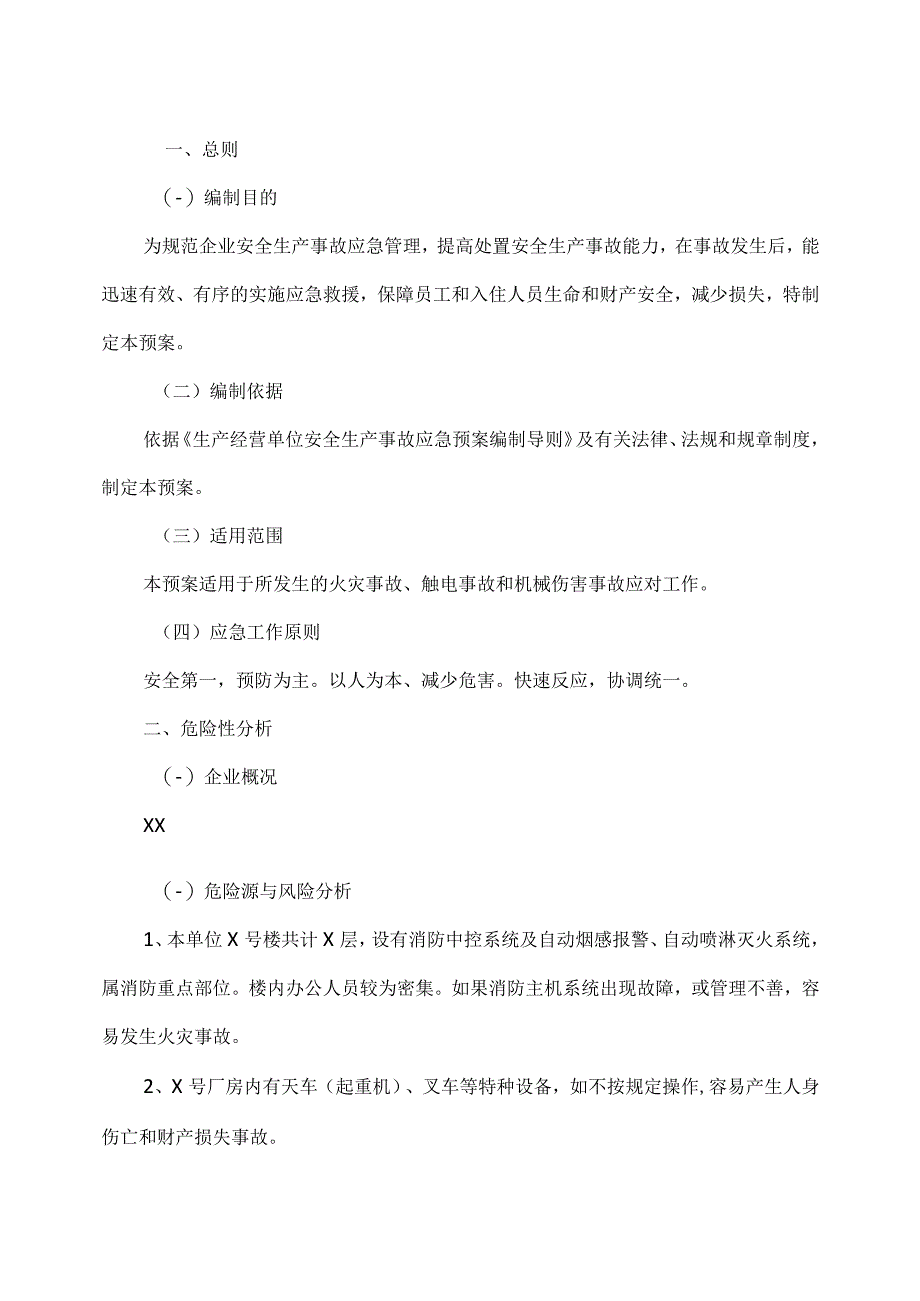 一、总则

(-）编制目的

为规范企业安全生产事故应急管理，提高处置安全生产事故能力，在事故发生后，能迅速有效、有序的实施应急救援，保障员工和入住人员生命和财产安全，减少损失，特制定本预案。

（二）编制依据

依据《生产经营单位安全生产事故应急预案编制导则》及有关法律、法规和规章制度，制定本预案。

（三）适用范围

本预案适用于所发生的火灾事故、触电事故和机械伤害事故应对工作。

（四）应急工作原则

安全第一，预防为主。以人为本、减少危害。快速反应，协调统一。

二、危险性分析

(-）企业概况

XX

(-）危险源与风险分析

1、本单位X号楼共计X层，设有消防中控系统及自动烟感报警、自动喷淋灭火系统，属消防重点部位。楼内办公人员较为密集。如果消防主机系统出现故障，或管理不善，容易发生火灾事故。

2、X号厂房内有天车（起重机）、叉车等特种设备，如不按规定操作,容易产生人身伤亡和财产损失事故。